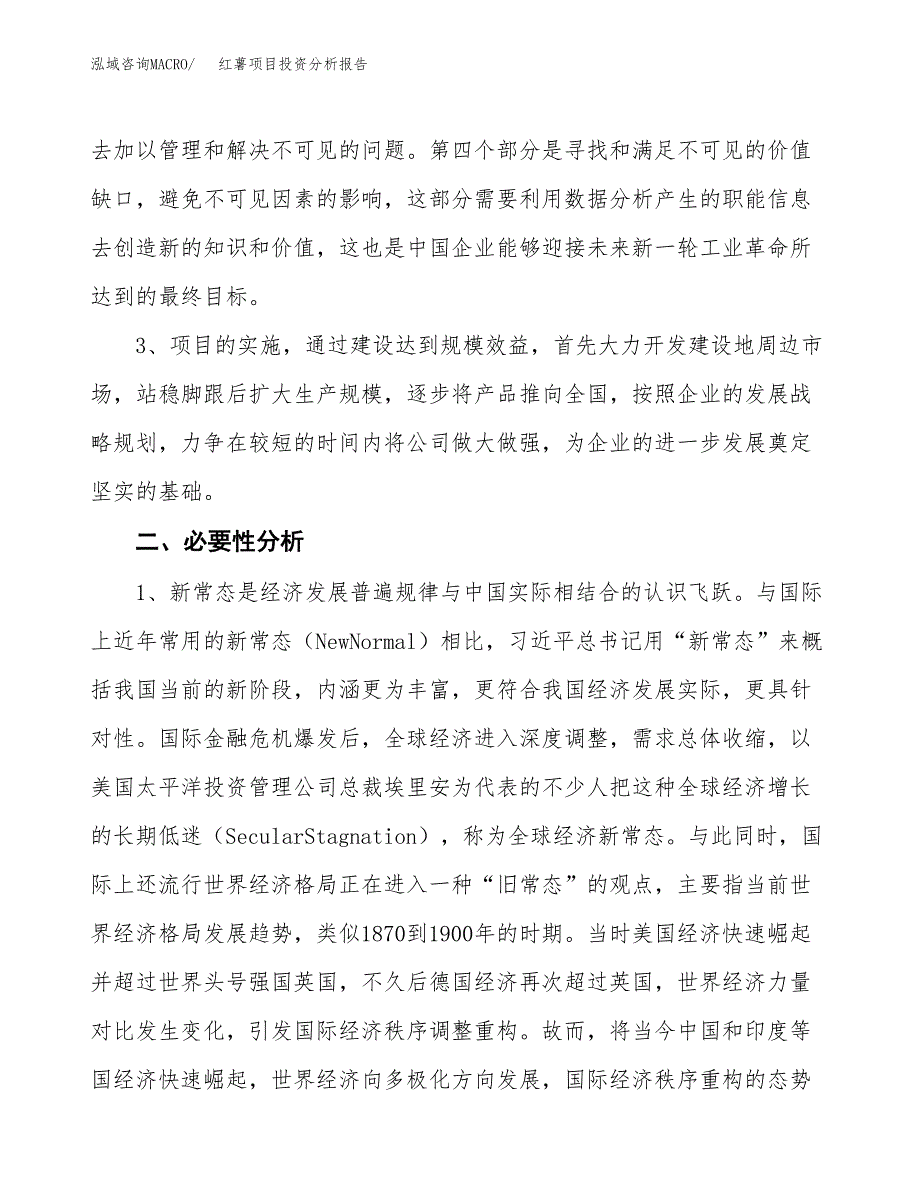 泓域咨询MACRO/　红薯项目投资分析报告

去加以管理和解决不可见的问题。第四个部分是寻找和满足不可见的价值缺口，避免不可见因素的影响，这部分需要利用数据分析产生的职能信息去创造新的知识和价值，这也是中国企业能够迎接未来新一轮工业革命所达到的最终目标。

3、项目的实施，通过建设达到规模效益，首先大力开发建设地周边市场，站稳脚跟后扩大生产规模，逐步将产品推向全国，按照企业的发展战略规划，力争在较短的时间内将公司做大做强，为企业的进一步发展奠定坚实的基础。

二、必要性分析

1、新常态是经济发展普遍规律与中国实际相结合的认识飞跃。与国际上近年常用的新常态（NewNormal）相比，习近平总书记用“新常态”来概括我国当前的新阶段，内涵更为丰富，更符合我国经济发展实际，更具针对性。国际金融危机爆发后，全球经济进入深度调整，需求总体收缩，以美国太平洋投资管理公司总裁埃里安为代表的不少人把这种全球经济增长的长期低迷（SecularStagnation），称为全球经济新常态。与此同时，国际上还流行世界经济格局正在进入一种“旧常态”的观点，主要指当前世界经济格局发展趋势，类似1870到1900年的时期。当时美国经济快速崛起并超过世界头号强国英国，不久后德国经济再次超过英国，世界经济力量对比发生变化，引发国际经济秩序调整重构。故而，将当今中国和印度等国经济快速崛起，世界经济向多极化方向发展，国际经济秩序重构的态势